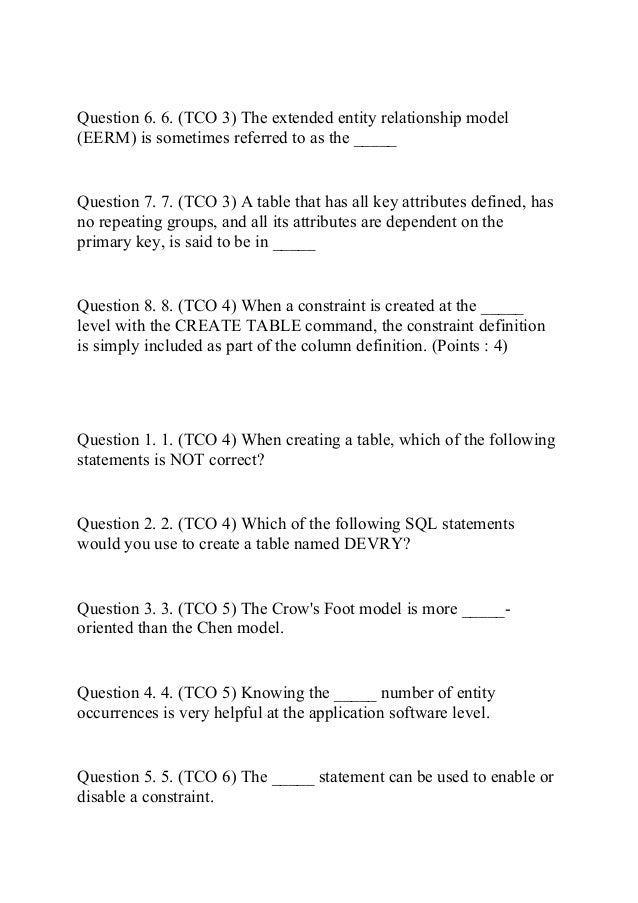 Question 6. 6. (TCO 3) The extended entity relationship model (EERM) is sometimes referred to as the _____

Question 7. 7. (TCO 3) A table that has all key attributes defined, has no repeating groups, and all its attributes are dependent on the primary key, is said to be in _____

Question 8. 8. (TCO 4) When a constraint is created at the _____ level with the CREATE TABLE command, the constraint definition is simply included as part of the column definition. (Points : 4)

Question 1. 1. (TCO 4) When creating a table, which of the following statements is NOT correct?

Question 2. 2. (TCO 4) Which of the following SQL statements would you use to create a table named DEVRY?

Question 3. 3. (TCO 5) The Crow's Foot model is more _____-oriented than the Chen model.

Question 4. 4. (TCO 5) Knowing the _____ number of entity occurrences is very helpful at the application software level.

Question 5. 5. (TCO 6) The _____ statement can be used to enable or disable a constraint.